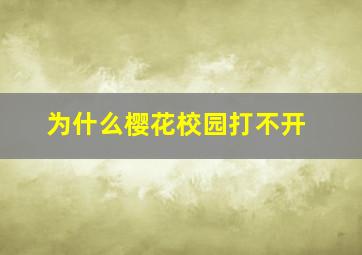 为什么樱花校园打不开